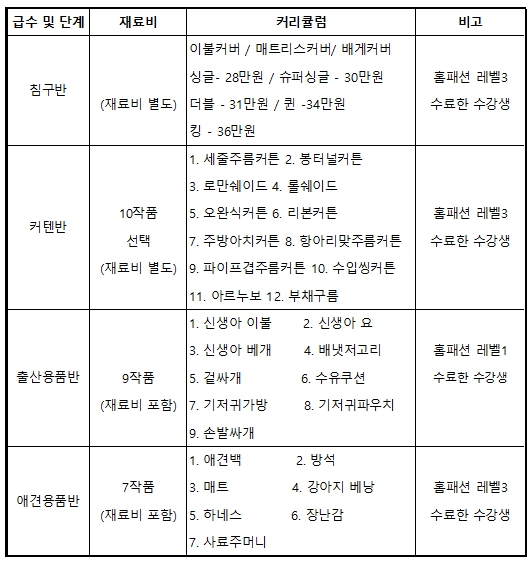 | 급수 및 단계 | 재료비 | 커리큘럼 | 비고 |
|---|---|---|---|
| 침구반 | (재료비 별도) | 이불커버 / 매트리스커버/ 배게커버 싱글- 28만원 / 슈퍼싱글 - 30만원 더블 - 31만원 / 퀸 -34만원 킹 - 36만원 | 홈패션 레벨3 수료한 수강생 |
| 커텐반 | 10작품 선택 (재료비 별도) | 1. 세줄주름커튼 2. 봉터널커튼 3. 로만쉐이드 4. 롤쉐이드 5. 오완식커튼 6. 리본커튼 7. 주방아치커튼 8. 항아리맞주름커튼 9. 파이프겹주름커튼 10. 수입씽커튼 11. 아르누보 12. 부채구름 | 홈패션 레벨3 수료한 수강생 |
| 출산용품반 | 9작품 (재료비 포함) | 1. 신생아 이불 2. 신생아 요 3. 신생아 베개 4. 배냇저고리 5. 겉싸개 6. 수유쿠션 7. 기저귀가방 8. 기저귀파우치 9. 손발싸개 | 홈패션 레벨1 수료한 수강생 |
| 애견용품반 | 7작품 (재료비 포함) | 1. 애견백 2. 방석 3. 매트 4. 강아지 베낭 5. 하네스 6. 장난감 7. 사료주머니 | 홈패션 레벨3 수료한 수강생 |